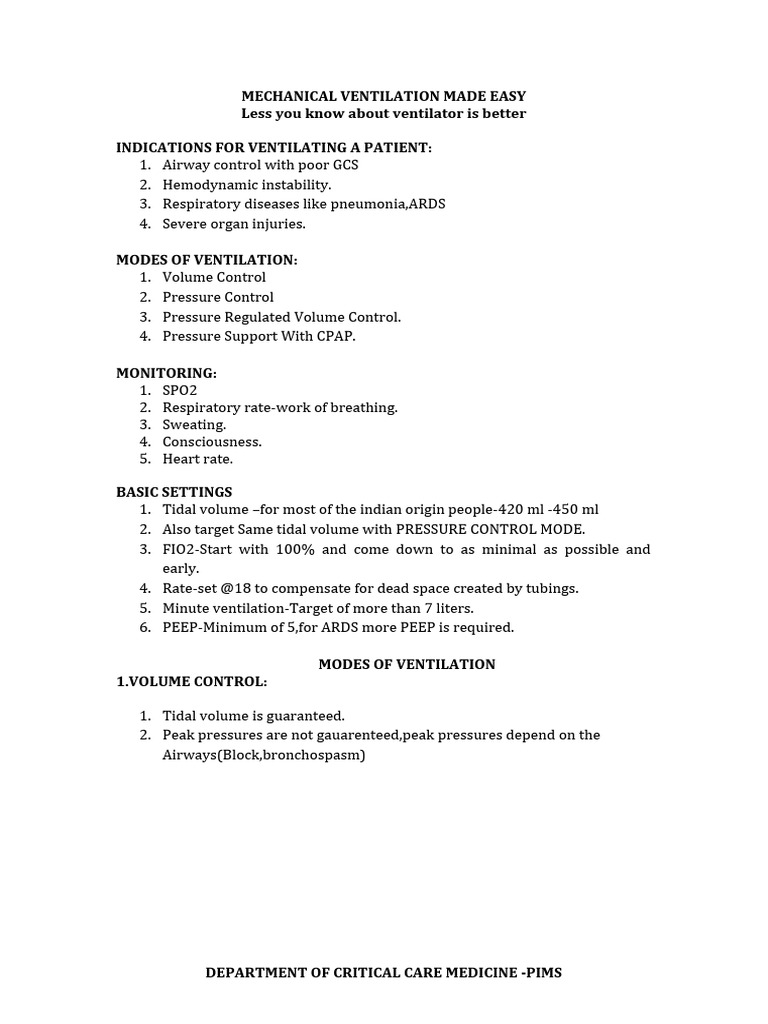 MECHANICAL VENTILATION MADE EASY
Less you know about ventilator is better

INDICATIONS FOR VENTILATING A PATIENT:
1. Airway control with poor GCS
2. Hemodynamic instability.
3. Respiratory diseases like pneumonia,ARDS
4. Severe organ injuries.

MODES OF VENTILATION:
1. Volume Control
2. Pressure Control
3. Pressure Regulated Volume Control.
4. Pressure Support With CPAP.

MONITORING:
1. SPO2
2. Respiratory rate-work of breathing.
3. Sweating.
4. Consciousness.
5. Heart rate.

BASIC SETTINGS
1. Tidal volume –for most of the indian origin people-420 ml -450 ml
2. Also target Same tidal volume with PRESSURE CONTROL MODE.
3. FIO2-Start with 100% and come down to as minimal as possible and early.
4. Rate-set @18 to compensate for dead space created by tubings.
5. Minute ventilation-Target of more than 7 liters.
6. PEEP-Minimum of 5,for ARDS more PEEP is required.

MODES OF VENTILATION
1.VOLUME CONTROL:

1. Tidal volume is guaranteed.
2. Peak pressures are not gauarenteed,peak pressures depend on the Airways(Block,bronchospasm)

DEPARTMENT OF CRITICAL CARE MEDICINE -PIMS